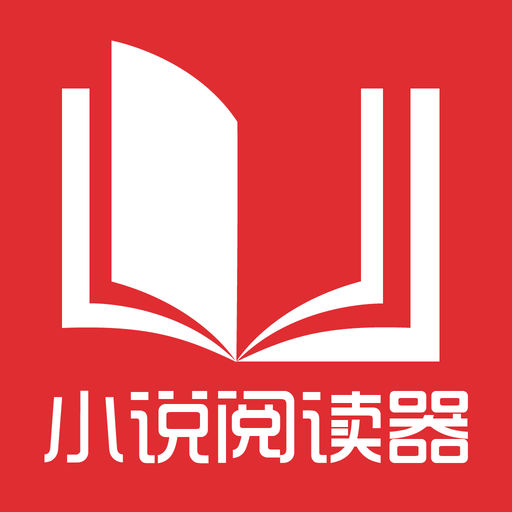 小说阅读器